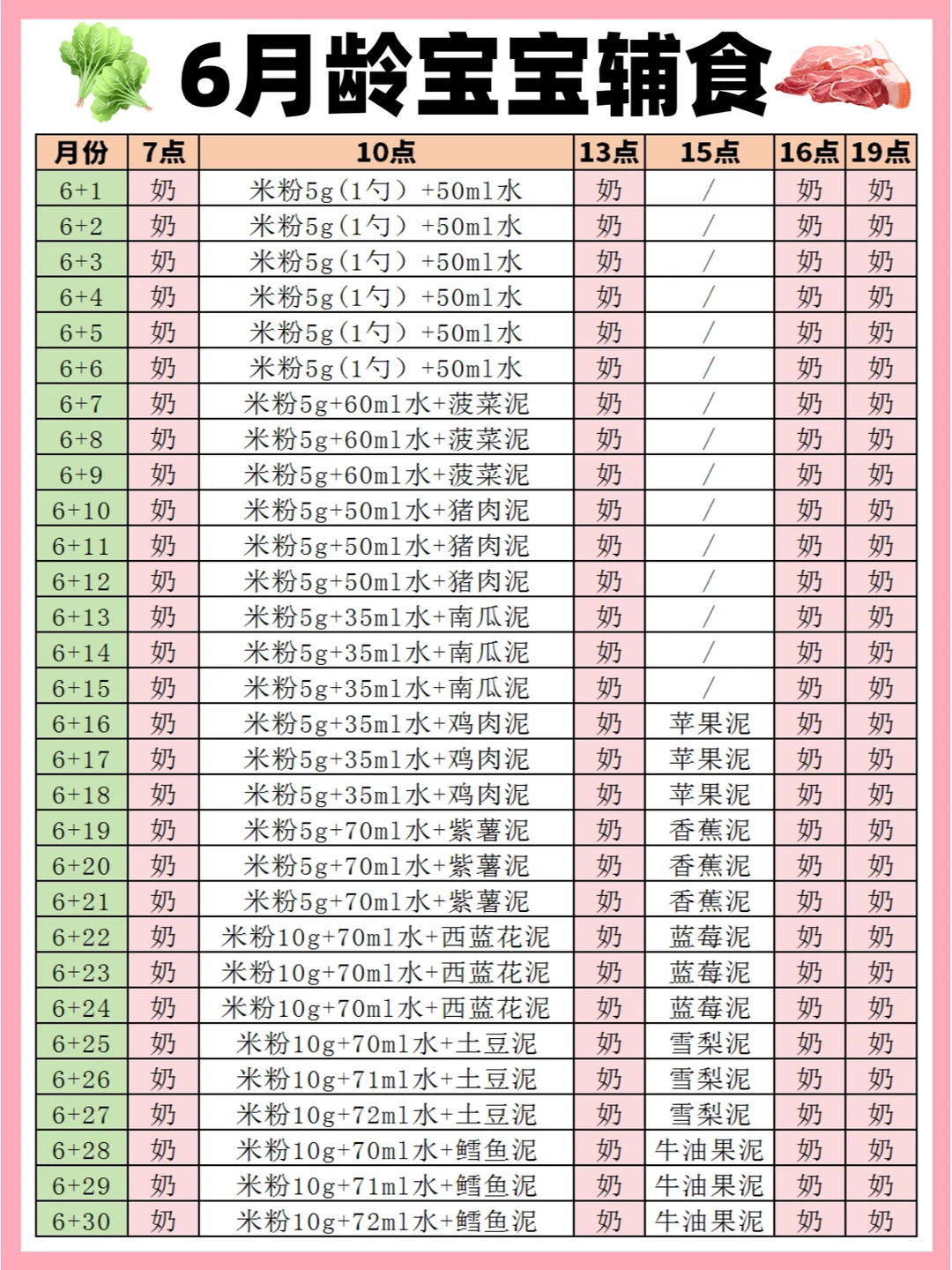 6月龄宝宝辅食

| 月份 | 7点 | 10点 | 13点 | 15点 | 16点 | 19点 |
|---|---|---|---|---|---|---|
| 6+1 | 奶 | 米粉5g(1勺）+50ml水 | 奶 | / | 奶 | 奶 |
| 6+2 | 奶 | 米粉5g(1勺）+50ml水 | 奶 | / | 奶 | 奶 |
| 6+3 | 奶 | 米粉5g(1勺）+50ml水 | 奶 | / | 奶 | 奶 |
| 6+4 | 奶 | 米粉5g(1勺）+50ml水 | 奶 | / | 奶 | 奶 |
| 6+5 | 奶 | 米粉5g(1勺）+50ml水 | 奶 | / | 奶 | 奶 |
| 6+6 | 奶 | 米粉5g(1勺）+50ml水 | 奶 | / | 奶 | 奶 |
| 6+7 | 奶 | 米粉5g+60ml水+菠菜泥 | 奶 | / | 奶 | 奶 |
| 6+8 | 奶 | 米粉5g+60ml水+菠菜泥 | 奶 | / | 奶 | 奶 |
| 6+9 | 奶 | 米粉5g+60ml水+菠菜泥 | 奶 | / | 奶 | 奶 |
| 6+10 | 奶 | 米粉5g+50ml水+猪肉泥 | 奶 | / | 奶 | 奶 |
| 6+11 | 奶 | 米粉5g+50ml水+猪肉泥 | 奶 | / | 奶 | 奶 |
| 6+12 | 奶 | 米粉5g+50ml水+猪肉泥 | 奶 | / | 奶 | 奶 |
| 6+13 | 奶 | 米粉5g+35ml水+南瓜泥 | 奶 | / | 奶 | 奶 |
| 6+14 | 奶 | 米粉5g+35ml水+南瓜泥 | 奶 | / | 奶 | 奶 |
| 6+15 | 奶 | 米粉5g+35ml水+南瓜泥 | 奶 | / | 奶 | 奶 |
| 6+16 | 奶 | 米粉5g+35ml水+鸡肉泥 | 奶 | 苹果泥 | 奶 | 奶 |
| 6+17 | 奶 | 米粉5g+35ml水+鸡肉泥 | 奶 | 苹果泥 | 奶 | 奶 |
| 6+18 | 奶 | 米粉5g+35ml水+鸡肉泥 | 奶 | 苹果泥 | 奶 | 奶 |
| 6+19 | 奶 | 米粉5g+70ml水+紫薯泥 | 奶 | 香蕉泥 | 奶 | 奶 |
| 6+20 | 奶 | 米粉5g+70ml水+紫薯泥 | 奶 | 香蕉泥 | 奶 | 奶 |
| 6+21 | 奶 | 米粉5g+70ml水+紫薯泥 | 奶 | 香蕉泥 | 奶 | 奶 |
| 6+22 | 奶 | 米粉10g+70ml水+西蓝花泥 | 奶 | 蓝莓泥 | 奶 | 奶 |
| 6+23 | 奶 | 米粉10g+70ml水+西蓝花泥 | 奶 | 蓝莓泥 | 奶 | 奶 |
| 6+24 | 奶 | 米粉10g+70ml水+西蓝花泥 | 奶 | 蓝莓泥 | 奶 | 奶 |
| 6+25 | 奶 | 米粉10g+70ml水+土豆泥 | 奶 | 雪梨泥 | 奶 | 奶 |
| 6+26 | 奶 | 米粉10g+71ml水+土豆泥 | 奶 | 雪梨泥 | 奶 | 奶 |
| 6+27 | 奶 | 米粉10g+72ml水+土豆泥 | 奶 | 雪梨泥 | 奶 | 奶 |
| 6+28 | 奶 | 米粉10g+70ml水+鳕鱼泥 | 奶 | 牛油果泥 | 奶 | 奶 |
| 6+29 | 奶 | 米粉10g+71ml水+鳕鱼泥 | 奶 | 牛油果泥 | 奶 | 奶 |
| 6+30 | 奶 | 米粉10g+72ml水+鳕鱼泥 | 奶 | 牛油果泥 | 奶 | 奶 |